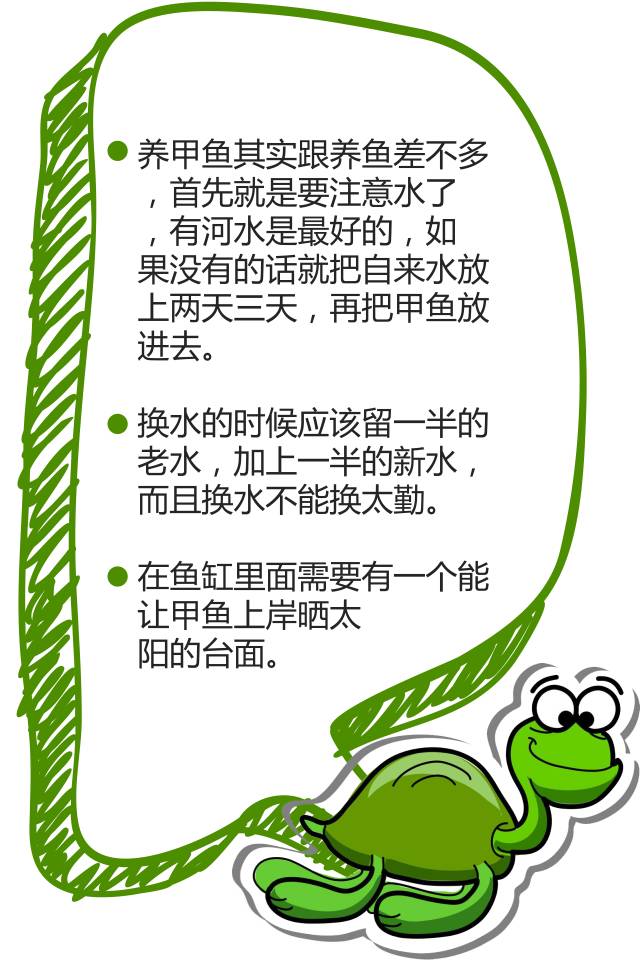 ● 养甲鱼其实跟养鱼差不多，首先就是要注意水了，有河水是最好的，如果没有的话就把自来水放上两天三天，再把甲鱼放进去。

● 换水的时候应该留一半的老水，加上一半的新水，而且换水不能换太勤。

● 在鱼缸里面需要有一个能让甲鱼上岸晒太阳的台面。